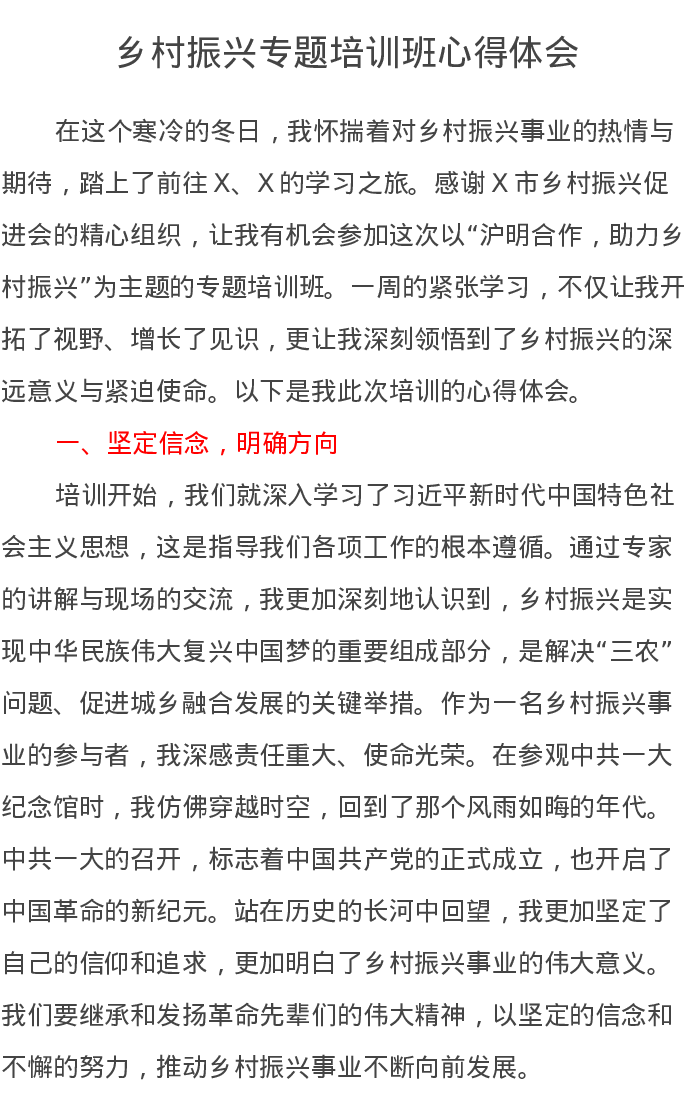 乡村振兴专题培训班心得体会

在这个寒冷的冬日，我怀揣着对乡村振兴事业的热情与期待，踏上了前往X、X的学习之旅。感谢X市乡村振兴促进会的精心组织，让我有机会参加这次以“沪明合作，助力乡村振兴”为主题的专题培训班。一周的紧张学习，不仅让我开拓了视野、增长了见识，更让我深刻领悟到了乡村振兴的深远意义与紧迫使命。以下是我此次培训的心得体会。

一、坚定信念，明确方向

培训开始，我们就深入学习了习近平新时代中国特色社会主义思想，这是指导我们各项工作的根本遵循。通过专家的讲解与现场的交流，我更加深刻地认识到，乡村振兴是实现中华民族伟大复兴中国梦的重要组成部分，是解决“三农”问题、促进城乡融合发展的关键举措。作为一名乡村振兴事业的参与者，我深感责任重大、使命光荣。在参观中共一大纪念馆时，我仿佛穿越时空，回到了那个风雨如晦的年代。中共一大的召开，标志着中国共产党的正式成立，也开启了中国革命的新纪元。站在历史的长河中回望，我更加坚定了自己的信仰和追求，更加明白了乡村振兴事业的伟大意义。我们要继承和发扬革命先辈们的伟大精神，以坚定的信念和不懈的努力，推动乡村振兴事业不断向前发展。